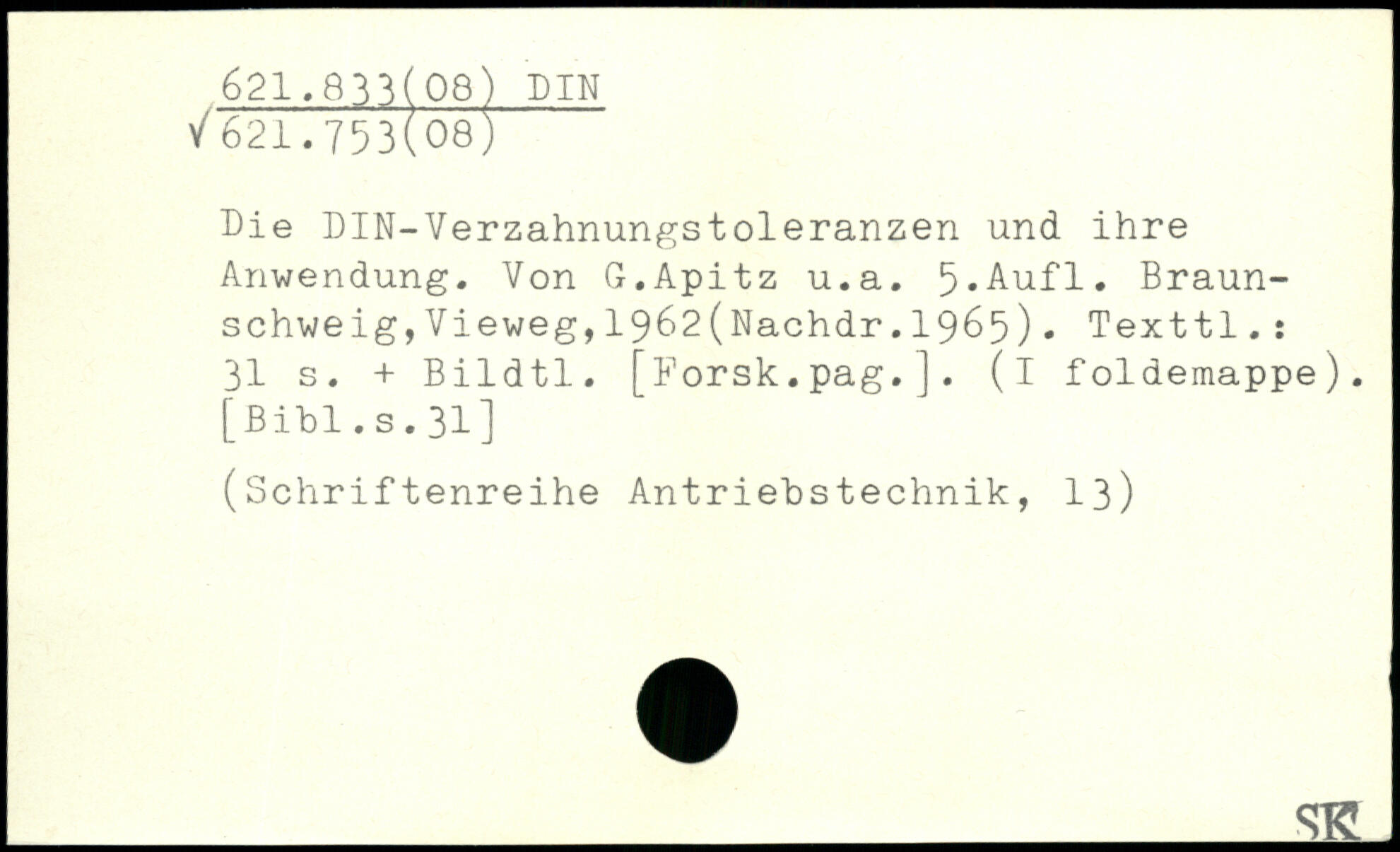 621.833(08) DIN
√621.753(08)

Die DIN-Verzahnungstoleranzen und ihre Anwendung. Von G.Apitz u.a. 5.Aufl. Braunschweig,Vieweg,1962(Nachdr.1965). Texttl.: 31 s. + Bildtl. [Forsk.pag.]. (I foldemappe). [Bibl.s.31]

(Schriftenreihe Antriebstechnik, 13)

SK